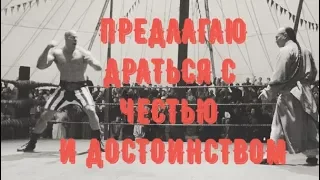 ПРЕДЛАГАЮ ДРАТЬСЯ С ЧЕСТЬЮ И ДОСТОИНСТВОМ